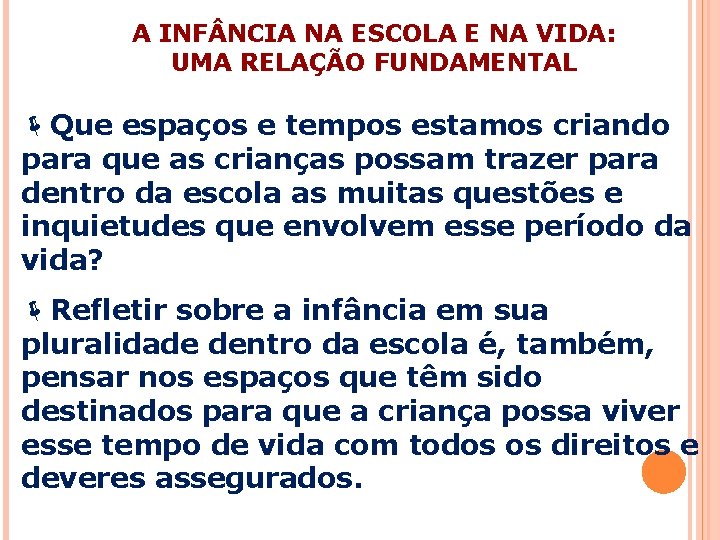 A INFÂNCIA NA ESCOLA E NA VIDA:
UMA RELAÇÃO FUNDAMENTAL

Que espaços e tempos estamos criando para que as crianças possam trazer para dentro da escola as muitas questões e inquietudes que envolvem esse período da vida?

Refletir sobre a infância em sua pluralidade dentro da escola é, também, pensar nos espaços que têm sido destinados para que a criança possa viver esse tempo de vida com todos os direitos e deveres assegurados.